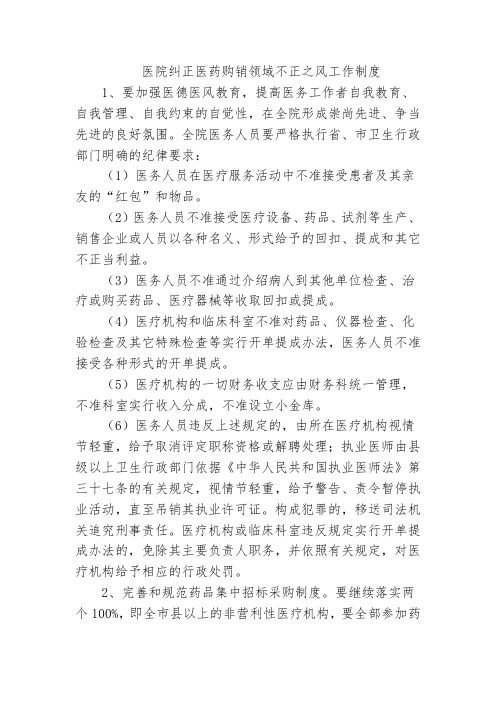 医院纠正医药购销领域不正之风工作制度

1、要加强医德医风教育，提高医务工作者自我教育、自我管理、自我约束的自觉性，在全院形成崇尚先进、争当先进的良好氛围。全院医务人员要严格执行省、市卫生行政部门明确的纪律要求：

（1）医务人员在医疗服务活动中不准接受患者及其亲友的“红包”和物品。

（2）医务人员不准接受医疗设备、药品、试剂等生产、销售企业或人员以各种名义、形式给予的回扣、提成和其它不正当利益。

（3）医务人员不准通过介绍病人到其他单位检查、治疗或购买药品、医疗器械等收取回扣或提成。

（4）医疗机构和临床科室不准对药品、仪器检查、化验检查及其它特殊检查等实行开单提成办法，医务人员不准接受各种形式的开单提成。

（5）医疗机构的一切财务收支应由财务科统一管理，不准科室实行收入分成，不准设立小金库。

（6）医务人员违反上述规定的，由所在医疗机构视情节轻重，给予取消评定职称资格或解聘处理；执业医师由县级以上卫生行政部门依据《中华人民共和国执业医师法》第三十七条的有关规定，视情节轻重，给予警告、责令暂停执业活动，直至吊销其执业许可证。构成犯罪的，移送司法机关追究刑事责任。医疗机构或临床科室违反规定实行开单提成办法的，免除其主要负责人职务，并依照有关规定，对医疗机构给予相应的行政处罚。

2、完善和规范药品集中招标采购制度。要继续落实两个100%，即全市县以上的非营利性医疗机构，要全部参加药